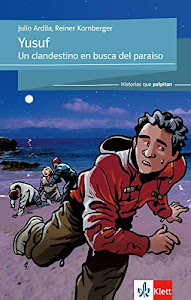 Julio Ardila, Reiner Kornberger

Yusuf
Un clandestino en busca del paraíso

Historias que palpitan

Klett